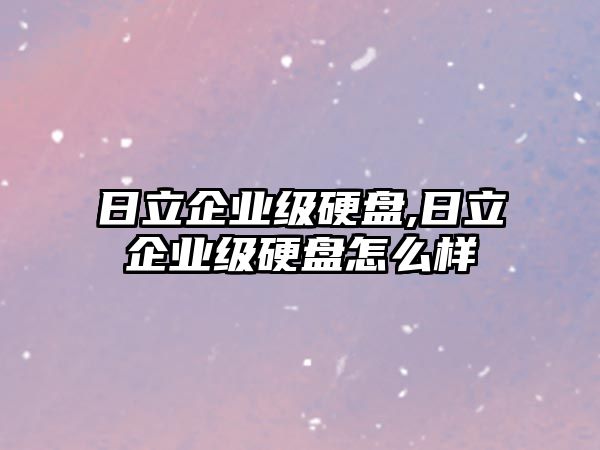 日立企业级硬盘,日立企业级硬盘怎么样